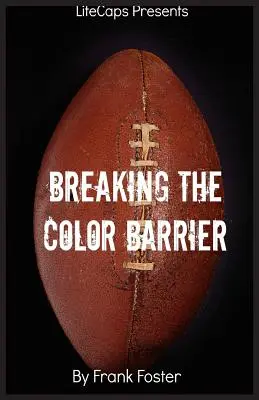 LiteCaps Presents

BREAKING THE COLOR BARRIER

By Frank Foster